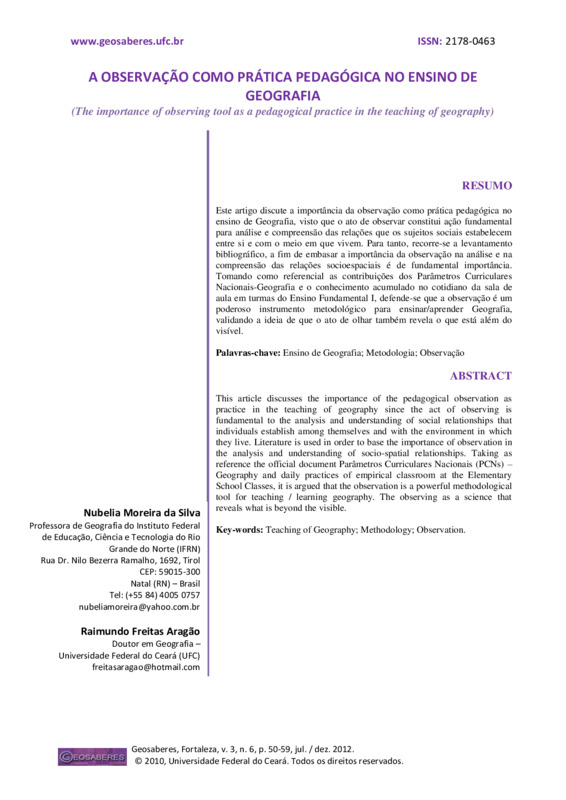 www.geosaberes.ufc.br

ISSN: 2178-0463

A OBSERVAÇÃO COMO PRÁTICA PEDAGÓGICA NO ENSINO DE GEOGRAFIA

(The importance of observing tool as a pedagogical practice in the teaching of geography)

RESUMO

Este artigo discute a importância da observação como prática pedagógica no ensino de Geografia, visto que o ato de observar constitui ação fundamental para análise e compreensão das relações que os sujeitos sociais estabelecem entre si e com o meio em que vivem. Para tanto, recorre-se a levantamento bibliográfico, a fim de embasar a importância da observação na análise e na compreensão das relações socioespaciais é de fundamental importância. Tomando como referencial as contribuições dos Parâmetros Curriculares Nacionais-Geografia e o conhecimento acumulado no cotidiano da sala de aula em turmas do Ensino Fundamental I, defende-se que a observação é um poderoso instrumento metodológico para ensinar/aprender Geografia, validando a ideia de que o ato de olhar também revela o que está além do visível.

Palavras-chave: Ensino de Geografia; Metodologia; Observação

ABSTRACT

This article discusses the importance of the pedagogical observation as practice in the teaching of geography since the act of observing is fundamental to the analysis and understanding of social relationships that individuals establish among themselves and with the environment in which they live. Literature is used in order to base the importance of observation in the analysis and understanding of socio-spatial relationships. Taking as reference the official document Parâmetros Curriculares Nacionais (PCNs) – Geography and daily practices of empirical classroom at the Elementary School Classes, it is argued that the observation is a powerful methodological tool for teaching / learning geography. The observing as a science that reveals what is beyond the visible.

Key-words: Teaching of Geography; Methodology; Observation.

Nubelia Moreira da Silva
Professora de Geografia do Instituto Federal de Educação, Ciência e Tecnologia do Rio Grande do Norte (IFRN)
Rua Dr. Nilo Bezerra Ramalho, 1692, Tirol
CEP: 59015-300
Natal (RN) – Brasil
Tel: (+55 84) 4005 0757
nubeliamoreira@yahoo.com.br

Raimundo Freitas Aragão
Doutor em Geografia – Universidade Federal do Ceará (UFC)
freitasaragao@hotmail.com

GEOSABERES

Geosaberes, Fortaleza, v. 3, n. 6, p. 50-59, jul. / dez. 2012.
© 2010, Universidade Federal do Ceará. Todos os direitos reservados.